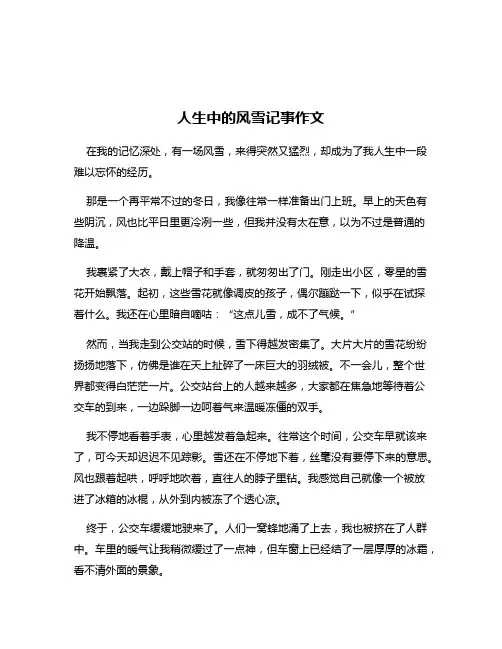 人生中的风雪记事作文

在我的记忆深处，有一场风雪，来得突然又猛烈，却成为了我人生中一段难以忘怀的经历。

那是一个再平常不过的冬日，我像往常一样准备出门上班。早上的天色有些阴沉，风也比平日里更冷冽一些，但我并没有太在意，以为不过是普通的降温。

我裹紧了大衣，戴上帽子和手套，就匆匆出了门。刚走出小区，零星的雪花开始飘落。起初，这些雪花就像调皮的孩子，偶尔蹦跶一下，似乎在试探着什么。我还在心里暗自嘀咕："这点儿雪，成不了气候。"

然而，当我走到公交站的时候，雪下得越发密集了。大片大片的雪花纷纷扬扬地落下，仿佛是谁在天上扯碎了一床巨大的羽绒被。不一会儿，整个世界都变得白茫茫一片。公交站台上的人越来越多，大家都在焦急地等待着公交车的到来，一边跺脚一边呵着气来温暖冻僵的双手。

我不停地看着手表，心里越发着急起来。往常这个时间，公交车早就该来了，可今天却迟迟不见踪影。雪还在不停地下着，丝毫没有要停下来的意思。风也跟着起哄，呼呼地吹着，直往人的脖子里钻。我感觉自己就像一个被放进了冰箱的冰棍，从外到内被冻了个透心凉。

终于，公交车缓缓地驶来了。人们一窝蜂地涌了上去，我也被挤在了人群中。车里的暖气让我稍微缓过了一点神，但车窗上已经结了一层厚厚的冰霜，看不清外面的景象。